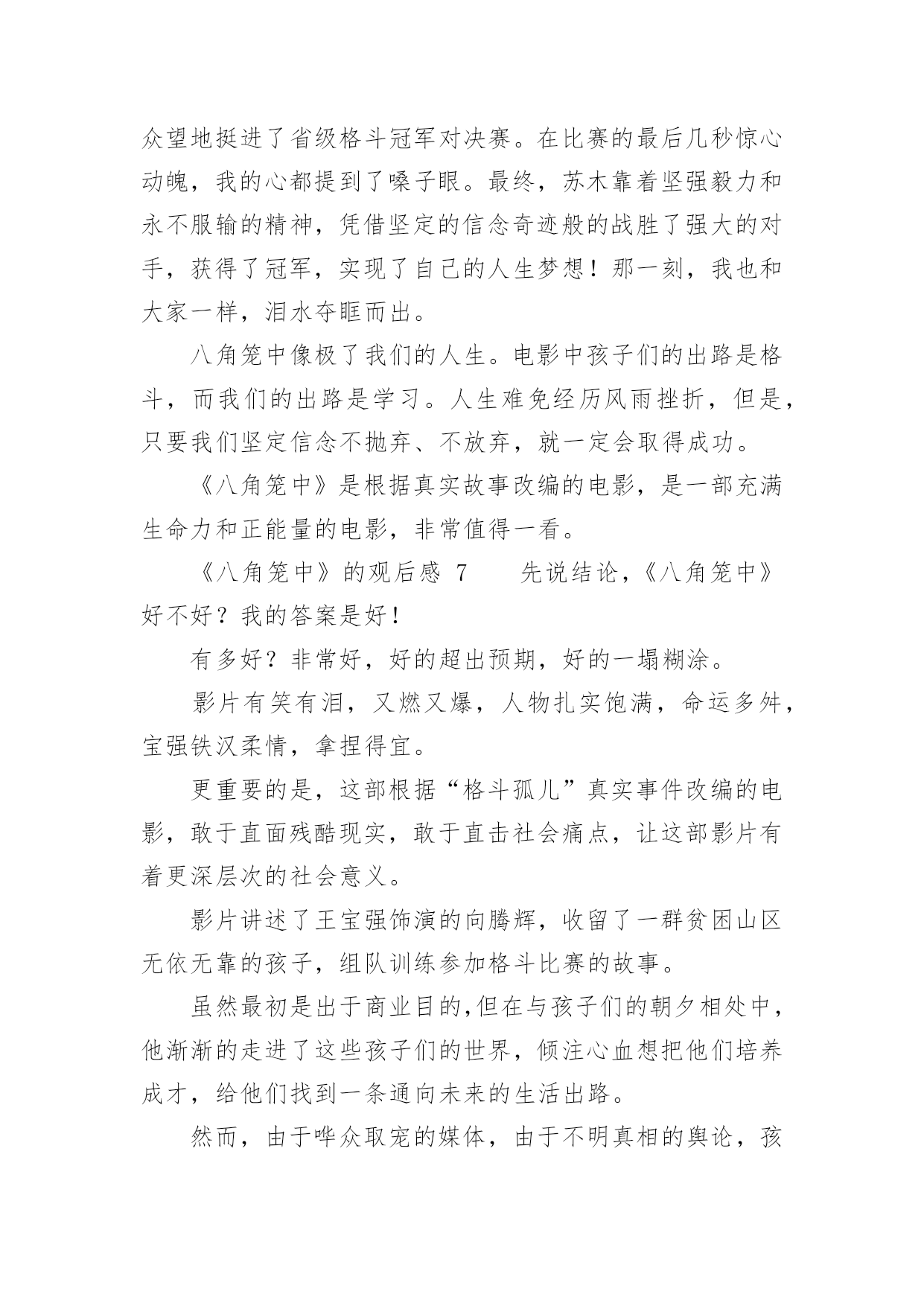 众望地挺进了省级格斗冠军对决赛。在比赛的最后几秒惊心动魄，我的心都提到了嗓子眼。最终，苏木靠着坚强毅力和永不服输的精神，凭借坚定的信念奇迹般的战胜了强大的对手，获得了冠军，实现了自己的人生梦想！那一刻，我也和大家一样，泪水夺眶而出。

八角笼中像极了我们的人生。电影中孩子们的出路是格斗，而我们的出路是学习。人生难免经历风雨挫折，但是，只要我们坚定信念不抛弃、不放弃，就一定会取得成功。

《八角笼中》是根据真实故事改编的电影，是一部充满生命力和正能量的电影，非常值得一看。

《八角笼中》的观后感 7　　先说结论，《八角笼中》好不好？我的答案是好！

有多好？非常好，好的超出预期，好的一塌糊涂。

影片有笑有泪，又燃又爆，人物扎实饱满，命运多舛，宝强铁汉柔情，拿捏得宜。

更重要的是，这部根据“格斗孤儿”真实事件改编的电影，敢于直面残酷现实，敢于直击社会痛点，让这部影片有着更深层次的社会意义。

影片讲述了王宝强饰演的向腾辉，收留了一群贫困山区无依无靠的孩子，组队训练参加格斗比赛的故事。

虽然最初是出于商业目的,但在与孩子们的朝夕相处中，他渐渐的走进了这些孩子们的世界，倾注心血想把他们培养成才，给他们找到一条通向未来的生活出路。

然而，由于哗众取宠的媒体，由于不明真相的舆论，孩